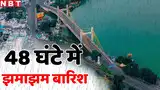 NBT

48 घंटे में

झमाझम बारिश